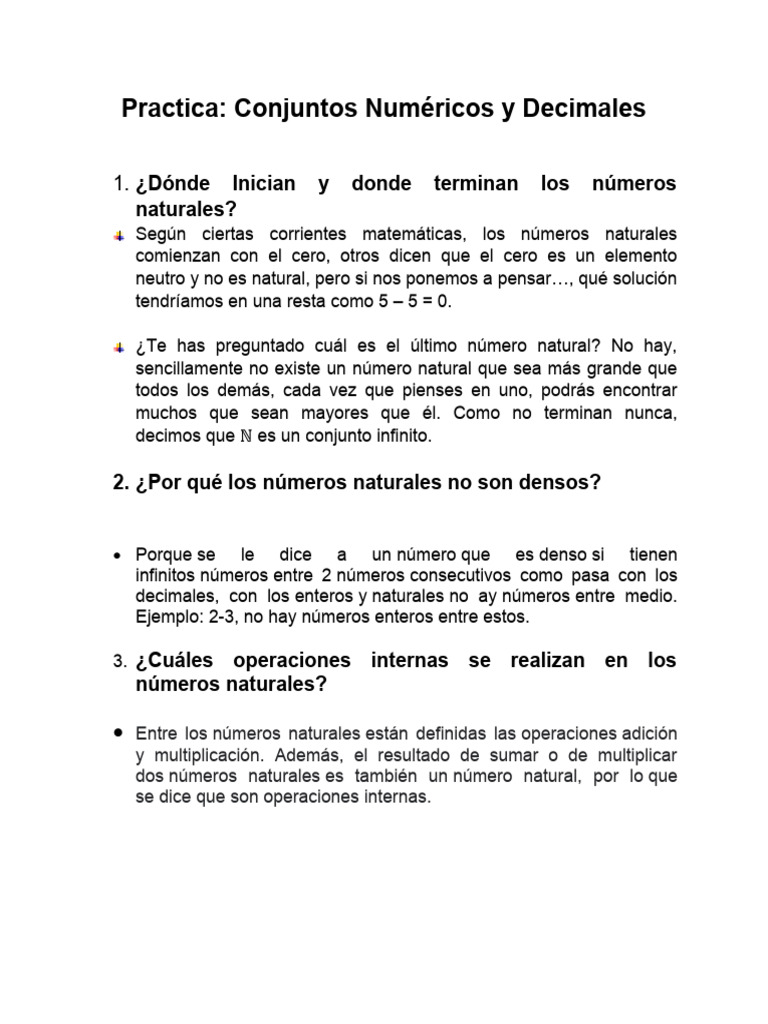 Practica: Conjuntos Numéricos y Decimales

1. ¿Dónde Inician y donde terminan los números naturales?

Según ciertas corrientes matemáticas, los números naturales comienzan con el cero, otros dicen que el cero es un elemento neutro y no es natural, pero si nos ponemos a pensar…, qué solución tendríamos en una resta como 5 – 5 = 0.

¿Te has preguntado cuál es el último número natural? No hay, sencillamente no existe un número natural que sea más grande que todos los demás, cada vez que pienses en uno, podrás encontrar muchos que sean mayores que él. Como no terminan nunca, decimos que $\mathbb{N}$ es un conjunto infinito.

2. ¿Por qué los números naturales no son densos?

• Porque se le dice a un número que es denso si tienen infinitos números entre 2 números consecutivos como pasa con los decimales, con los enteros y naturales no ay números entre medio. Ejemplo: 2-3, no hay números enteros entre estos.

3. ¿Cuáles operaciones internas se realizan en los números naturales?

• Entre los números naturales están definidas las operaciones adición y multiplicación. Además, el resultado de sumar o de multiplicar dos números naturales es también un número natural, por lo que se dice que son operaciones internas.